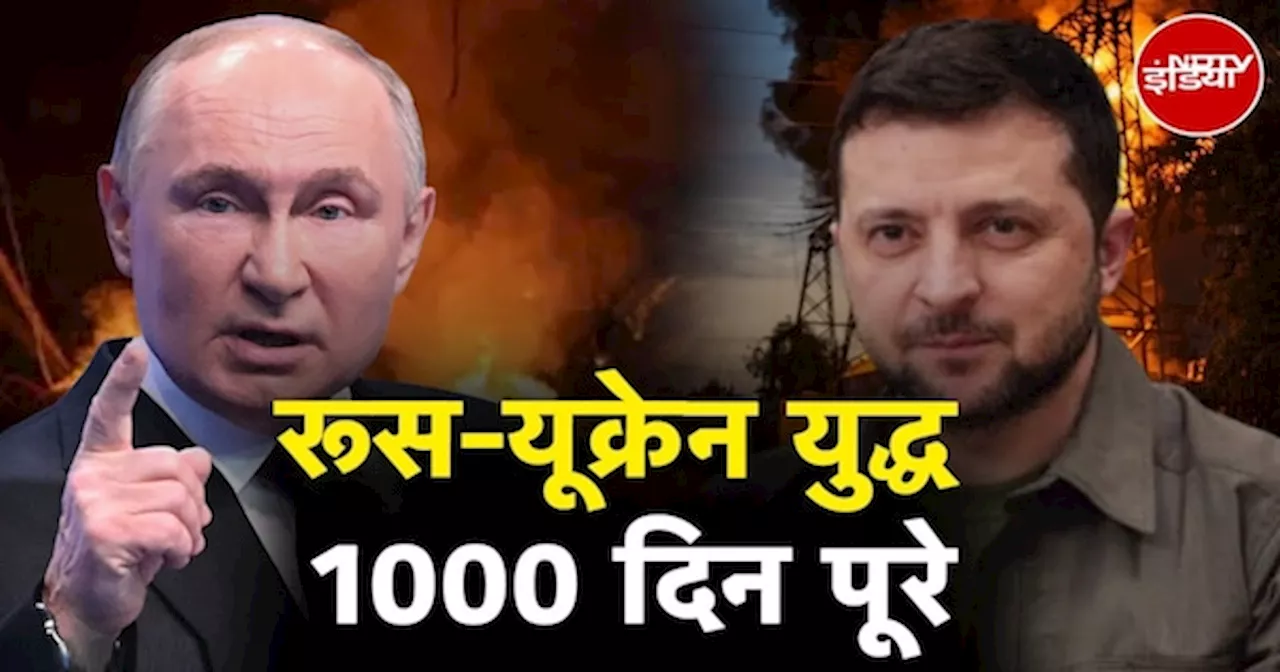 NDTV इंडिया

रूस-यूक्रेन युद्ध
1000 दिन पूरे